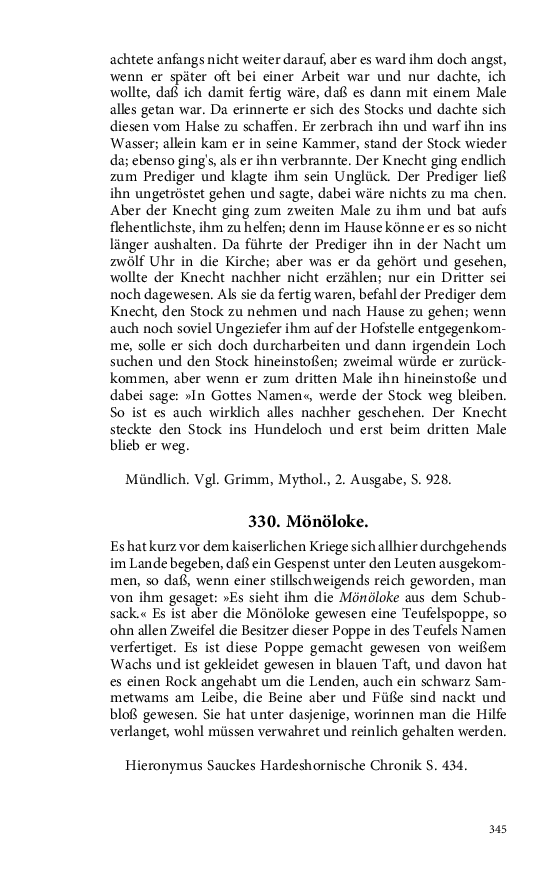 achtete anfangs nicht weiter darauf, aber es ward ihm doch angst, wenn er später oft bei einer Arbeit war und nur dachte, ich wollte, daß ich damit fertig wäre, daß es dann mit einem Male alles getan war. Da erinnerte er sich des Stocks und dachte sich diesen vom Halse zu schaffen. Er zerbrach ihn und warf ihn ins Wasser; allein kam er in seine Kammer, stand der Stock wieder da; ebenso ging's, als er ihn verbrannte. Der Knecht ging endlich zum Prediger und klagte ihm sein Unglück. Der Prediger ließ ihn ungetröstet gehen und sagte, dabei wäre nichts zu ma chen. Aber der Knecht ging zum zweiten Male zu ihm und bat aufs flehentlichste, ihm zu helfen; denn im Hause könne er es so nicht länger aushalten. Da führte der Prediger ihn in der Nacht um zwölf Uhr in die Kirche; aber was er da gehört und gesehen, wollte der Knecht nachher nicht erzählen; nur ein Dritter sei noch dagewesen. Als sie da fertig waren, befahl der Prediger dem Knecht, den Stock zu nehmen und nach Hause zu gehen; wenn auch noch soviel Ungeziefer ihm auf der Hofstelle entgegenkomme, solle er sich doch durcharbeiten und dann irgendein Loch suchen und den Stock hineinstoßen; zweimal würde er zurückkommen, aber wenn er zum dritten Male ihn hineinstoße und dabei sage: »In Gottes Namen«, werde der Stock weg bleiben. So ist es auch wirklich alles nachher geschehen. Der Knecht steckte den Stock ins Hundeloch und erst beim dritten Male blieb er weg.

Mündlich. Vgl. Grimm, Mythol., 2. Ausgabe, S. 928.

330. Mönöloke.

Es hat kurz vor dem kaiserlichen Kriege sich allhier durchgehends im Lande begeben, daß ein Gespenst unter den Leuten ausgekommen, so daß, wenn einer stillschweigends reich geworden, man von ihm gesaget: »Es sieht ihm die Mönöloke aus dem Schubsack.« Es ist aber die Mönöloke gewesen eine Teufelspoppe, so ohn allen Zweifel die Besitzer dieser Poppe in des Teufels Namen verfertiget. Es ist diese Poppe gemacht gewesen von weißem Wachs und ist gekleidet gewesen in blauen Taft, und davon hat es einen Rock angehabt um die Lenden, auch ein schwarz Sammetwams am Leibe, die Beine aber und Füße sind nackt und bloß gewesen. Sie hat unter dasjenige, worinnen man die Hilfe verlanget, wohl müssen verwahret und reinlich gehalten werden.

Hieronymus Sauckes Hardeshornische Chronik S. 434.

345